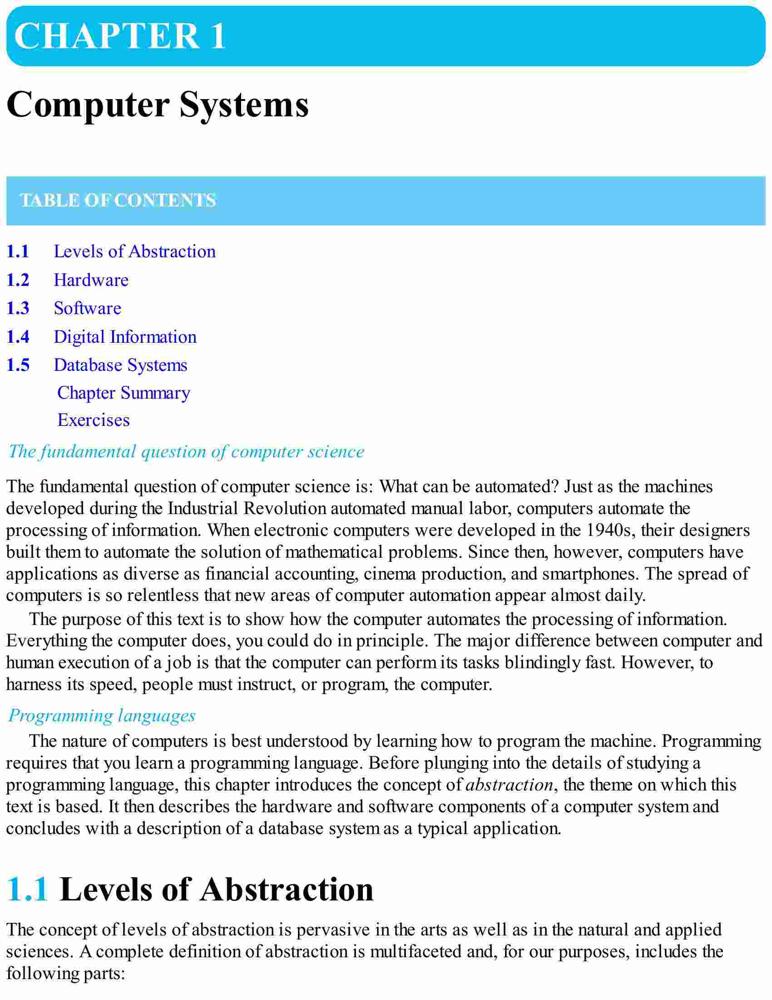 CHAPTER 1

Computer Systems

TABLE OF CONTENTS

1.1 Levels of Abstraction
1.2 Hardware
1.3 Software
1.4 Digital Information
1.5 Database Systems
Chapter Summary
Exercises

The fundamental question of computer science

The fundamental question of computer science is: What can be automated? Just as the machines developed during the Industrial Revolution automated manual labor, computers automate the processing of information. When electronic computers were developed in the 1940s, their designers built them to automate the solution of mathematical problems. Since then, however, computers have applications as diverse as financial accounting, cinema production, and smartphones. The spread of computers is so relentless that new areas of computer automation appear almost daily.

The purpose of this text is to show how the computer automates the processing of information. Everything the computer does, you could do in principle. The major difference between computer and human execution of a job is that the computer can perform its tasks blindingly fast. However, to harness its speed, people must instruct, or program, the computer.

Programming languages

The nature of computers is best understood by learning how to program the machine. Programming requires that you learn a programming language. Before plunging into the details of studying a programming language, this chapter introduces the concept of abstraction, the theme on which this text is based. It then describes the hardware and software components of a computer system and concludes with a description of a database system as a typical application.

1.1 Levels of Abstraction

The concept of levels of abstraction is pervasive in the arts as well as in the natural and applied sciences. A complete definition of abstraction is multifaceted and, for our purposes, includes the following parts: